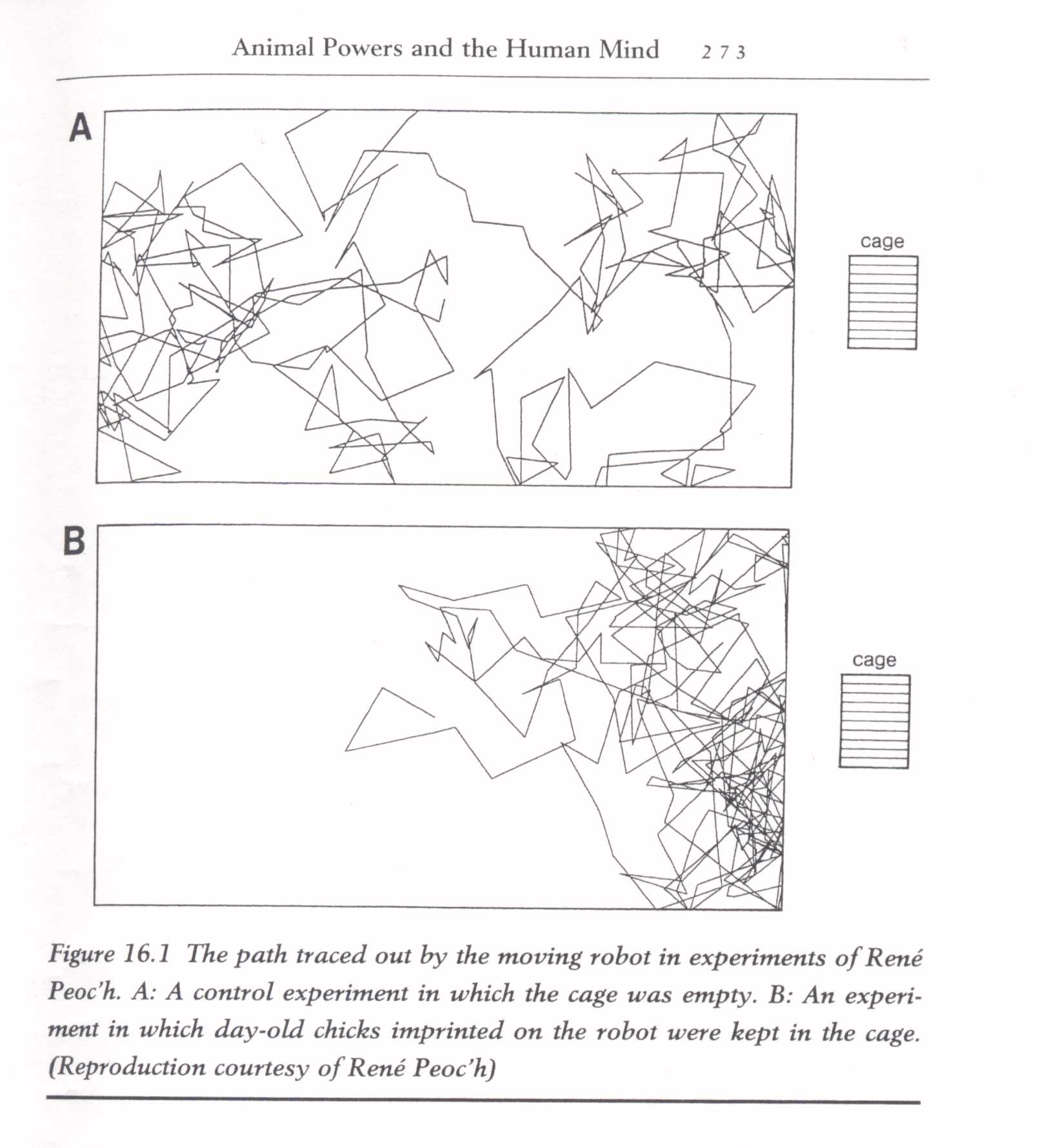 Animal Powers and the Human Mind 273

A

cage

B

cage

Figure 16.1 The path traced out by the moving robot in experiments of René Peoc'h. A: A control experiment in which the cage was empty. B: An experiment in which day-old chicks imprinted on the robot were kept in the cage. (Reproduction courtesy of René Peoc'h)